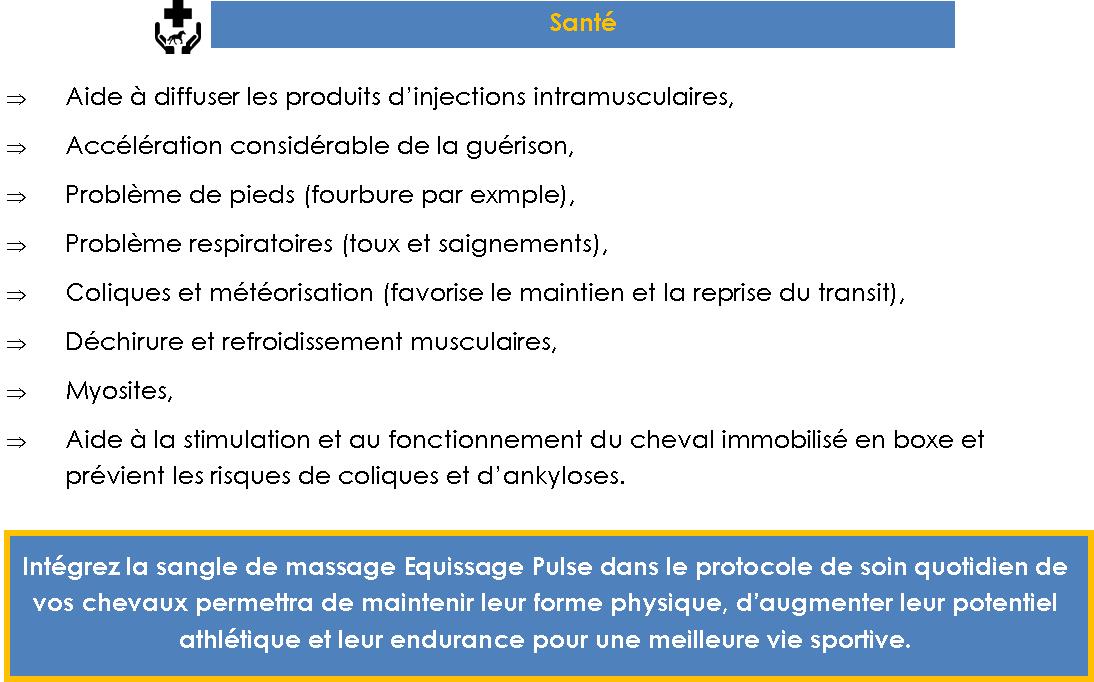 Santé

⇒ Aide à diffuser les produits d'injections intramusculaires,

⇒ Accélération considérable de la guérison,

⇒ Problème de pieds (fourbure par exmple),

⇒ Problème respiratoires (toux et saignements),

⇒ Coliques et météorisation (favorise le maintien et la reprise du transit),

⇒ Déchirure et refroidissement musculaires,

⇒ Myosites,

⇒ Aide à la stimulation et au fonctionnement du cheval immobilisé en boxe et prévient les risques de coliques et d'ankyloses.

Intégrez la sangle de massage Equissage Pulse dans le protocole de soin quotidien de vos chevaux permettra de maintenir leur forme physique, d'augmenter leur potentiel athlétique et leur endurance pour une meilleure vie sportive.